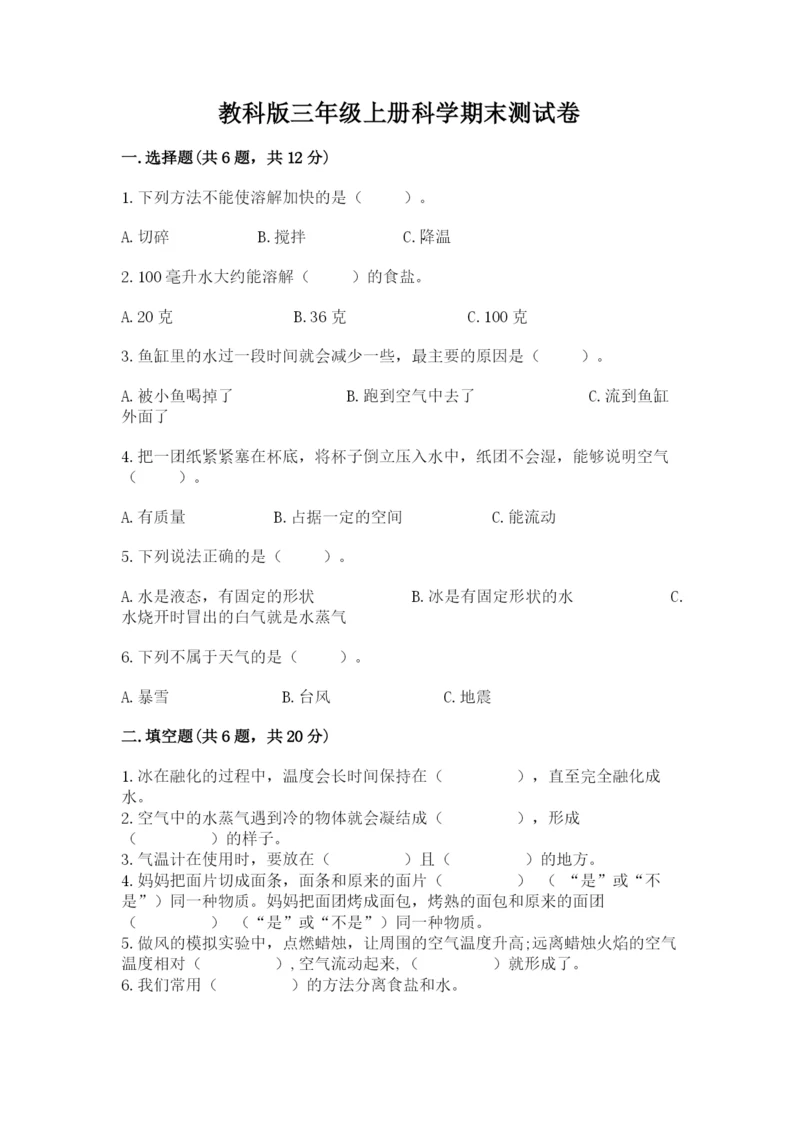 教科版三年级上册科学期末测试卷

一.选择题(共6题，共12分)

1.下列方法不能使溶解加快的是（　　）。

A.切碎　　B.搅拌　　C.降温

2.100毫升水大约能溶解（　　）的食盐。

A.20克　　B.36克　　C.100克

3.鱼缸里的水过一段时间就会减少一些，最主要的原因是（　　）。

A.被小鱼喝掉了　　B.跑到空气中去了　　C.流到鱼缸外面了

4.把一团纸紧紧塞在杯底，将杯子倒立压入水中，纸团不会湿，能够说明空气（　　）。

A.有质量　　B.占据一定的空间　　C.能流动

5.下列说法正确的是（　　）。

A.水是液态，有固定的形状　　B.冰是有固定形状的水　　C.水烧开时冒出的白气就是水蒸气

6.下列不属于天气的是（　　）。

A.暴雪　　B.台风　　C.地震

二.填空题(共6题，共20分)

1.冰在融化的过程中，温度会长时间保持在（　　），直至完全融化成水。
2.空气中的水蒸气遇到冷的物体就会凝结成（　　），形成（　　）的样子。
3.气温计在使用时，要放在（　　）且（　　）的地方。
4.妈妈把面片切成面条，面条和原来的面片（　　）（“是”或“不是”）同一种物质。妈妈把面团烤成面包，烤熟的面包和原来的面团（　　）（“是”或“不是”）同一种物质。
5.做风的模拟实验中，点燃蜡烛，让周围的空气温度升高;远离蜡烛火焰的空气温度相对（　　），空气流动起来，（　　）就形成了。
6.我们常用（　　）的方法分离食盐和水。